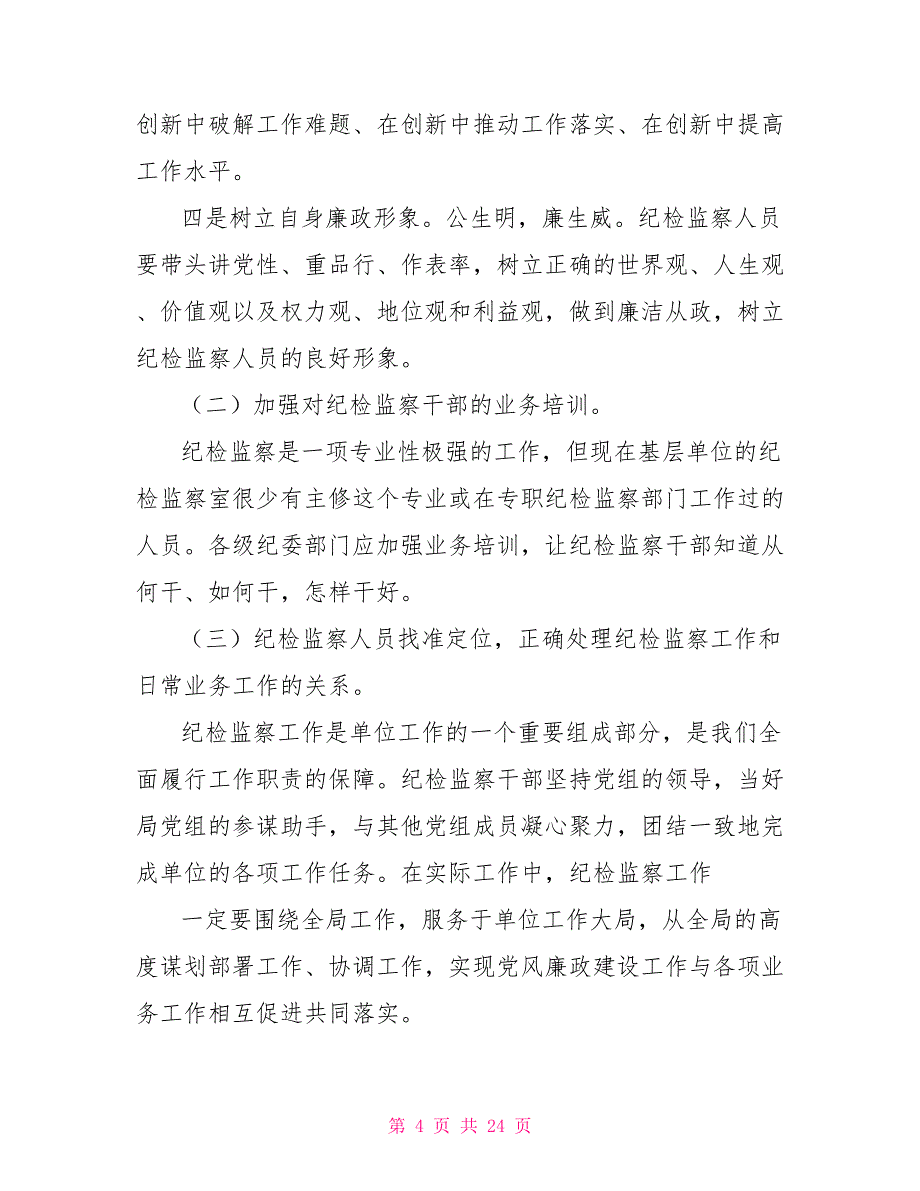 创新中破解工作难题、在创新中推动工作落实、在创新中提高工作水平。

四是树立自身廉政形象。公生明，廉生威。纪检监察人员要带头讲党性、重品行、作表率，树立正确的世界观、人生观、价值观以及权力观、地位观和利益观，做到廉洁从政，树立纪检监察人员的良好形象。

（二）加强对纪检监察干部的业务培训。

纪检监察是一项专业性极强的工作，但现在基层单位的纪检监察室很少有主修这个专业或在专职纪检监察部门工作过的人员。各级纪委部门应加强业务培训，让纪检监察干部知道从何干、如何干，怎样干好。

（三）纪检监察人员找准定位，正确处理纪检监察工作和日常业务工作的关系。

纪检监察工作是单位工作的一个重要组成部分，是我们全面履行工作职责的保障。纪检监察干部坚持党组的领导，当好局党组的参谋助手，与其他党组成员凝心聚力，团结一致地完成单位的各项工作任务。在实际工作中，纪检监察工作

一定要围绕全局工作，服务于单位工作大局，从全局的高度谋划部署工作、协调工作，实现党风廉政建设工作与各项业务工作相互促进共同落实。

第 4 页 共 24 页